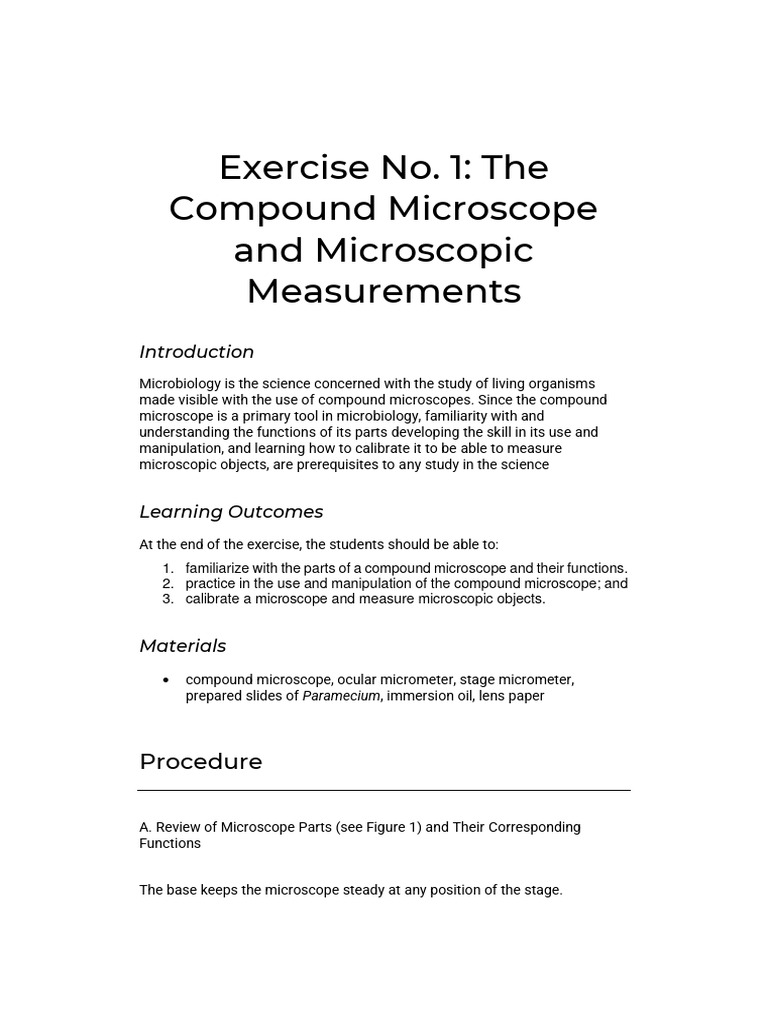 Exercise No. 1: The Compound Microscope and Microscopic Measurements

Introduction

Microbiology is the science concerned with the study of living organisms made visible with the use of compound microscopes. Since the compound microscope is a primary tool in microbiology, familiarity with and understanding the functions of its parts developing the skill in its use and manipulation, and learning how to calibrate it to be able to measure microscopic objects, are prerequisites to any study in the science

Learning Outcomes

At the end of the exercise, the students should be able to:

1. familiarize with the parts of a compound microscope and their functions.
2. practice in the use and manipulation of the compound microscope; and
3. calibrate a microscope and measure microscopic objects.

Materials

• compound microscope, ocular micrometer, stage micrometer, prepared slides of Paramecium, immersion oil, lens paper

Procedure

A. Review of Microscope Parts (see Figure 1) and Their Corresponding Functions

The base keeps the microscope steady at any position of the stage.